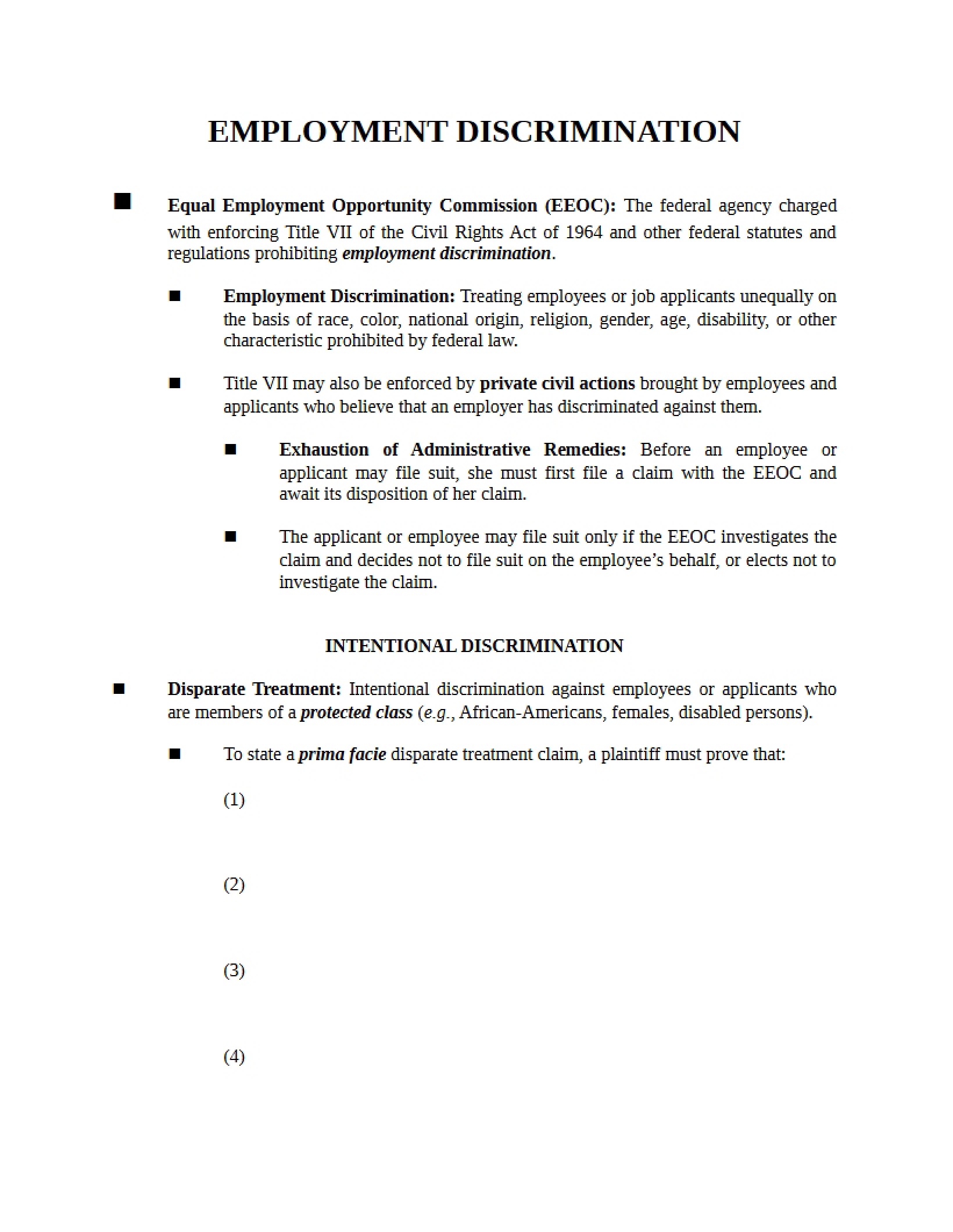 EMPLOYMENT DISCRIMINATION

■ Equal Employment Opportunity Commission (EEOC): The federal agency charged with enforcing Title VII of the Civil Rights Act of 1964 and other federal statutes and regulations prohibiting employment discrimination.

■ Employment Discrimination: Treating employees or job applicants unequally on the basis of race, color, national origin, religion, gender, age, disability, or other characteristic prohibited by federal law.

■ Title VII may also be enforced by private civil actions brought by employees and applicants who believe that an employer has discriminated against them.

■ Exhaustion of Administrative Remedies: Before an employee or applicant may file suit, she must first file a claim with the EEOC and await its disposition of her claim.

■ The applicant or employee may file suit only if the EEOC investigates the claim and decides not to file suit on the employee's behalf, or elects not to investigate the claim.

INTENTIONAL DISCRIMINATION

■ Disparate Treatment: Intentional discrimination against employees or applicants who are members of a protected class (e.g., African-Americans, females, disabled persons).

■ To state a prima facie disparate treatment claim, a plaintiff must prove that:

(1)

(2)

(3)

(4)